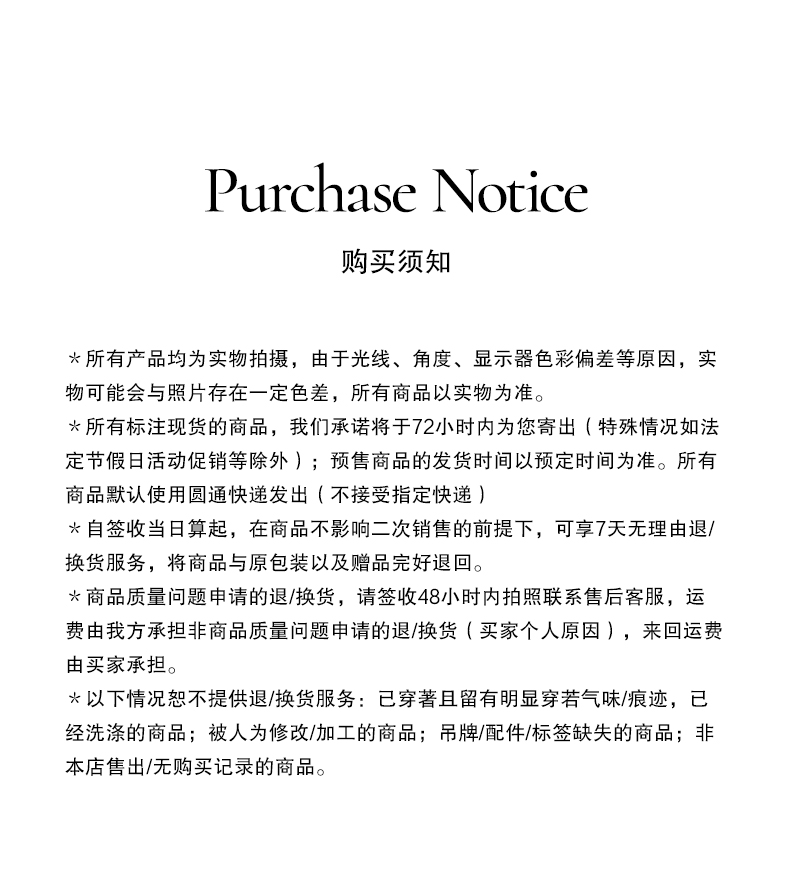 Purchase Notice

购买须知

＊所有产品均为实物拍摄，由于光线、角度、显示器色彩偏差等原因，实物可能会与照片存在一定色差，所有商品以实物为准。
＊所有标注现货的商品，我们承诺将于72小时内为您寄出（特殊情况如法定节假日活动促销等除外）；预售商品的发货时间以预定时间为准。所有商品默认使用圆通快递发出（不接受指定快递）
＊自签收当日算起，在商品不影响二次销售的前提下，可享7天无理由退/换货服务，将商品与原包装以及赠品完好退回。
＊商品质量问题申请的退/换货，请签收48小时内拍照联系售后客服，运费由我方承担非商品质量问题申请的退/换货（买家个人原因），来回运费由买家承担。
＊以下情况恕不提供退/换货服务：已穿著且留有明显穿若气味/痕迹，已经洗涤的商品；被人为修改/加工的商品；吊牌/配件/标签缺失的商品；非本店售出/无购买记录的商品。